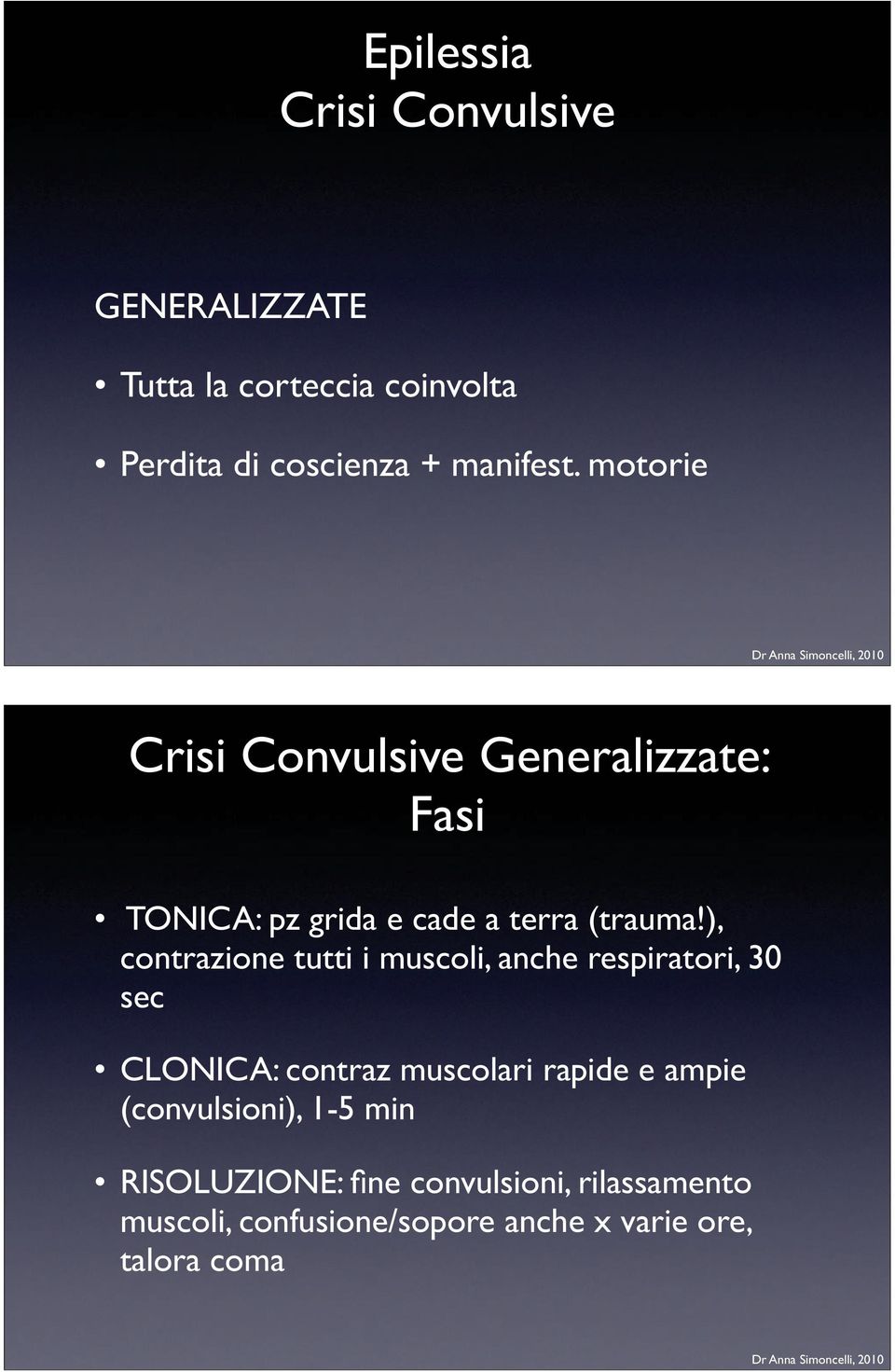 Epilessia
Crisi Convulsive

GENERALIZZATE

• Tutta la corteccia coinvolta

• Perdita di coscienza + manifest. motorie

Dr Anna Simoncelli, 2010

Crisi Convulsive Generalizzate: Fasi

• TONICA: pz grida e cade a terra (trauma!), contrazione tutti i muscoli, anche respiratori, 30 sec

• CLONICA: contraz muscolari rapide e ampie (convulsioni), 1-5 min

• RISOLUZIONE: fine convulsioni, rilassamento muscoli, confusione/sopore anche x varie ore, talora coma

Dr Anna Simoncelli, 2010